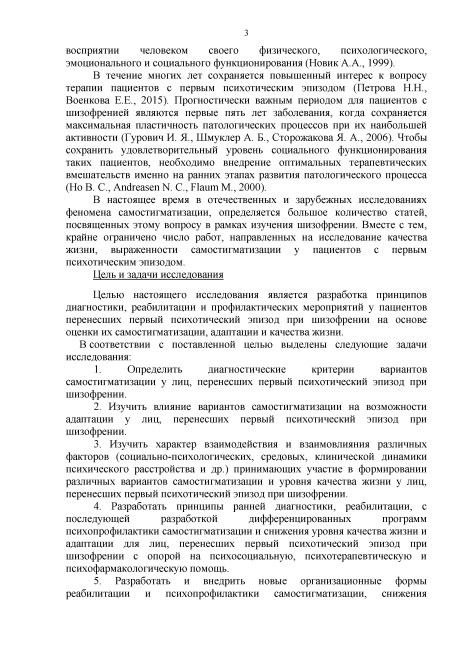 3

восприятии человеком своего физического, психологического, эмоционального и социального функционирования (Новик А.А., 1999).

В течение многих лет сохраняется повышенный интерес к вопросу терапии пациентов с первым психотическим эпизодом (Петрова Н.Н., Военкова Е.Е., 2015). Прогностически важным периодом для пациентов с шизофренией являются первые пять лет заболевания, когда сохраняется максимальная пластичность патологических процессов при их наибольшей активности (Гурович И. Я., Шмуклер А. Б., Сторожакова Я. А., 2006). Чтобы сохранить удовлетворительный уровень социального функционирования таких пациентов, необходимо внедрение оптимальных терапевтических вмешательств именно на ранних этапах развития патологического процесса (Ho B. C., Andreasen N. C., Flaum M., 2000).

В настоящее время в отечественных и зарубежных исследованиях феномена самостигматизации, определяется большое количество статей, посвященных этому вопросу в рамках изучения шизофрении. Вместе с тем, крайне ограничено число работ, направленных на исследование качества жизни, выраженности самостигматизации у пациентов с первым психотическим эпизодом.

Цель и задачи исследования

Целью настоящего исследования является разработка принципов диагностики, реабилитации и профилактических мероприятий у пациентов перенесших первый психотический эпизод при шизофрении на основе оценки их самостигматизации, адаптации и качества жизни.

В соответствии с поставленной целью выделены следующие задачи исследования:

1. Определить диагностические критерии вариантов самостигматизации у лиц, перенесших первый психотический эпизод при шизофрении.

2. Изучить влияние вариантов самостигматизации на возможности адаптации у лиц, перенесших первый психотический эпизод при шизофрении.

3. Изучить характер взаимодействия и взаимовлияния различных факторов (социально-психологических, средовых, клинической динамики психического расстройства и др.) принимающих участие в формировании различных вариантов самостигматизации и уровня качества жизни у лиц, перенесших первый психотический эпизод при шизофрении.

4. Разработать принципы ранней диагностики, реабилитации, с последующей разработкой дифференцированных программ психопрофилактики самостигматизации и снижения уровня качества жизни и адаптации для лиц, перенесших первый психотический эпизод при шизофрении с опорой на психосоциальную, психотерапевтическую и психофармакологическую помощь.

5. Разработать и внедрить новые организационные формы реабилитации и психопрофилактики самостигматизации, снижения